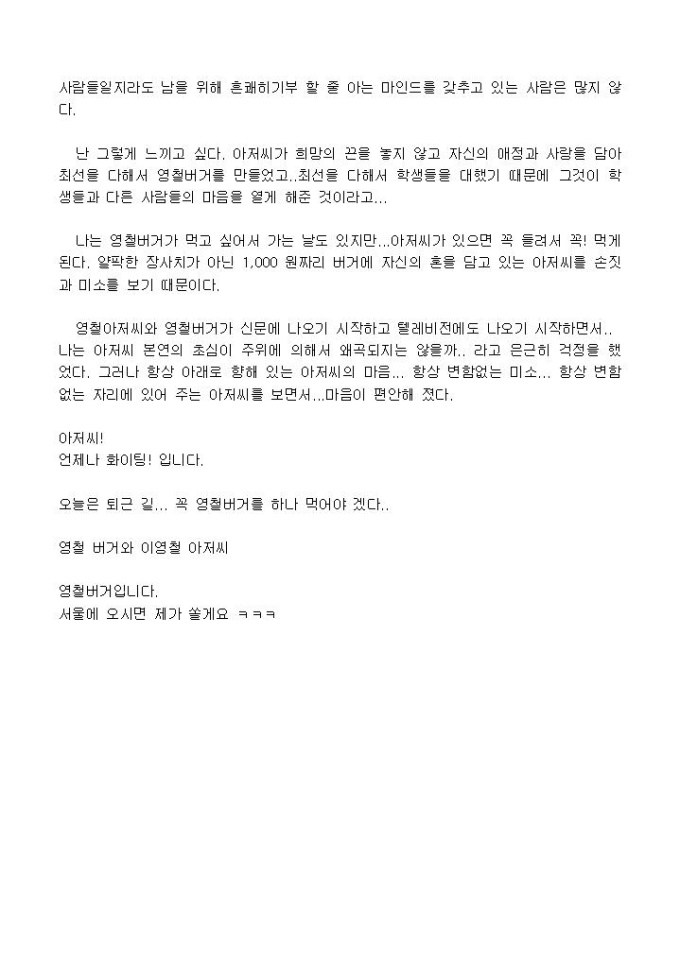 사람들일지라도 남을 위해 흔쾌히기부 할 줄 아는 마인드를 갖추고 있는 사람은 많지 않다.

난 그렇게 느끼고 싶다. 아저씨가 희망의 끈을 놓지 않고 자신의 애정과 사랑을 담아 최선을 다해서 영철버거를 만들었고..최선을 다해서 학생들을 대했기 때문에 그것이 학생들과 다른 사람들의 마음을 열게 해준 것이라고...

나는 영철버거가 먹고 싶어서 가는 날도 있지만...아저씨가 있으면 꼭 들려서 꼭! 먹게 된다. 얄팍한 장사치가 아닌 1,000 원짜리 버거에 자신의 혼을 담고 있는 아저씨를 손짓과 미소를 보기 때문이다.

영철아저씨와 영철버거가 신문에 나오기 시작하고 텔레비전에도 나오기 시작하면서.. 나는 아저씨 본연의 초심이 주위에 의해서 왜곡되지는 않을까.. 라고 은근히 걱정을 했었다. 그러나 항상 아래로 향해 있는 아저씨의 마음... 항상 변함없는 미소... 항상 변함없는 자리에 있어 주는 아저씨를 보면서...마음이 편안해 졌다.

아저씨!
언제나 화이팅! 입니다.

오늘은 퇴근 길... 꼭 영철버거를 하나 먹어야 겠다..

영철 버거와 이영철 아저씨

영철버거입니다.
서울에 오시면 제가 쏠게요 ㅋㅋㅋ